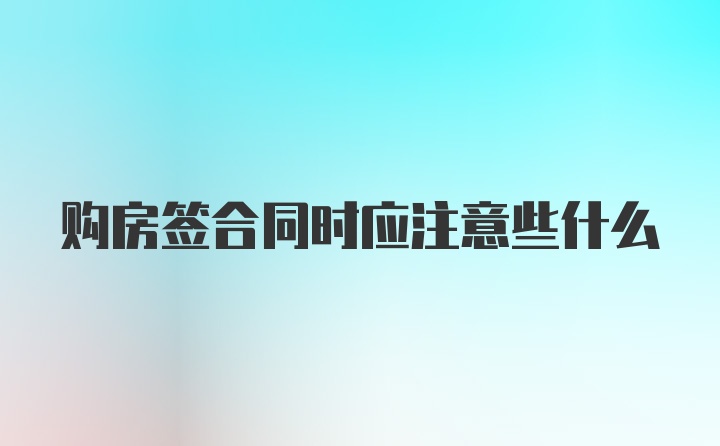 购房签合同时应注意些什么